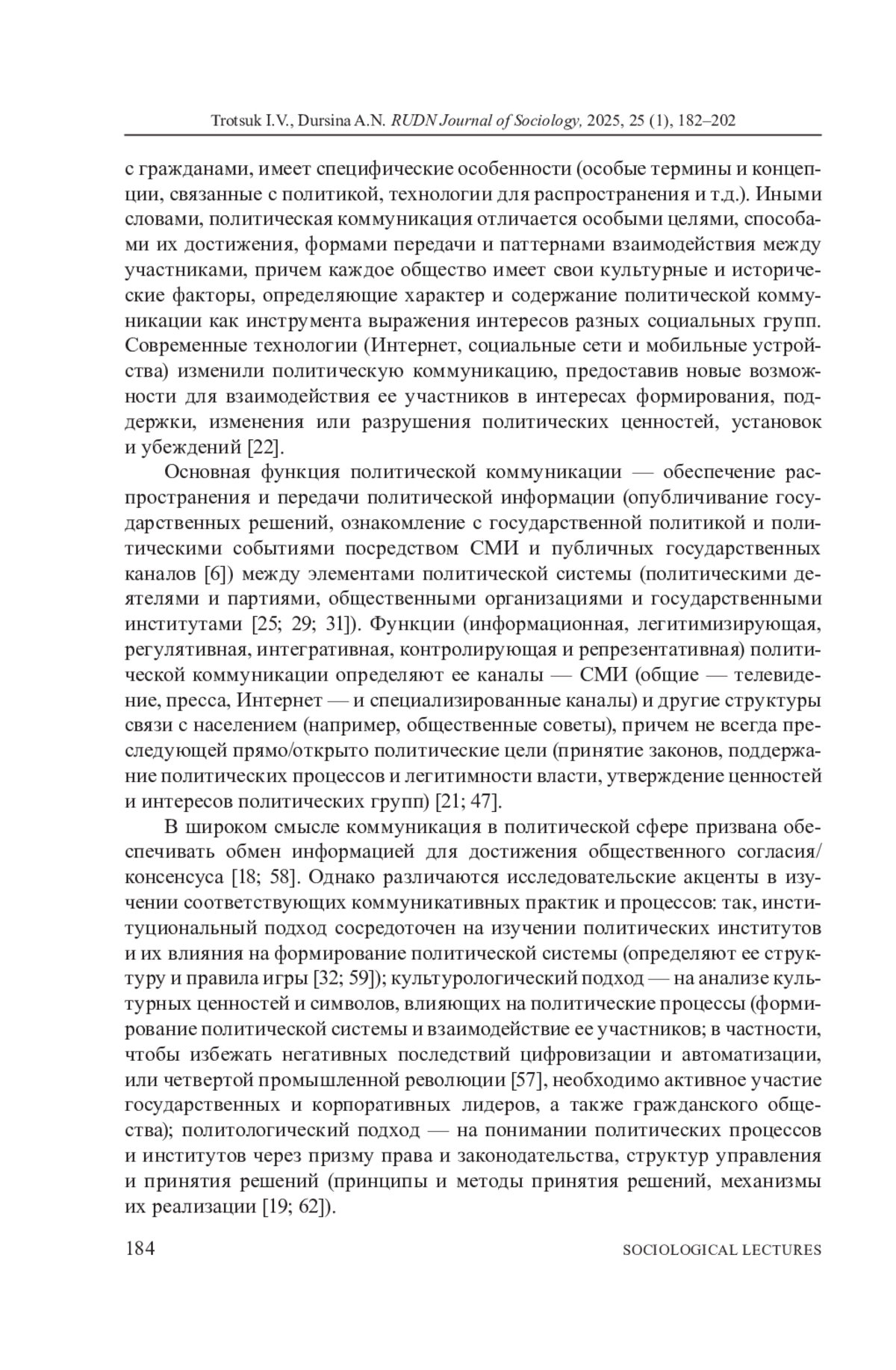 Trotsuk I.V., Dursina A.N. RUDN Journal of Sociology, 2025, 25 (1), 182–202

с гражданами, имеет специфические особенности (особые термины и концепции, связанные с политикой, технологии для распространения и т.д.). Иными словами, политическая коммуникация отличается особыми целями, способами их достижения, формами передачи и паттернами взаимодействия между участниками, причем каждое общество имеет свои культурные и исторические факторы, определяющие характер и содержание политической коммуникации как инструмента выражения интересов разных социальных групп. Современные технологии (Интернет, социальные сети и мобильные устройства) изменили политическую коммуникацию, предоставив новые возможности для взаимодействия ее участников в интересах формирования, поддержки, изменения или разрушения политических ценностей, установок и убеждений [22].

Основная функция политической коммуникации — обеспечение распространения и передачи политической информации (опубличивание государственных решений, ознакомление с государственной политикой и политическими событиями посредством СМИ и публичных государственных каналов [6]) между элементами политической системы (политическими деятелями и партиями, общественными организациями и государственными институтами [25; 29; 31]). Функции (информационная, легитимизирующая, регулятивная, интегративная, контролирующая и репрезентативная) политической коммуникации определяют ее каналы — СМИ (общие — телевидение, пресса, Интернет — и специализированные каналы) и другие структуры связи с населением (например, общественные советы), причем не всегда преследующей прямо/открыто политические цели (принятие законов, поддержание политических процессов и легитимности власти, утверждение ценностей и интересов политических групп) [21; 47].

В широком смысле коммуникация в политической сфере призвана обеспечивать обмен информацией для достижения общественного согласия/консенсуса [18; 58]. Однако различаются исследовательские акценты в изучении соответствующих коммуникативных практик и процессов: так, институциональный подход сосредоточен на изучении политических институтов и их влияния на формирование политической системы (определяют ее структуру и правила игры [32; 59]); культурологический подход — на анализе культурных ценностей и символов, влияющих на политические процессы (формирование политической системы и взаимодействие ее участников; в частности, чтобы избежать негативных последствий цифровизации и автоматизации, или четвертой промышленной революции [57], необходимо активное участие государственных и корпоративных лидеров, а также гражданского общества); политологический подход — на понимании политических процессов и институтов через призму права и законодательства, структур управления и принятия решений (принципы и методы принятия решений, механизмы их реализации [19; 62]).

184 SOCIOLOGICAL LECTURES